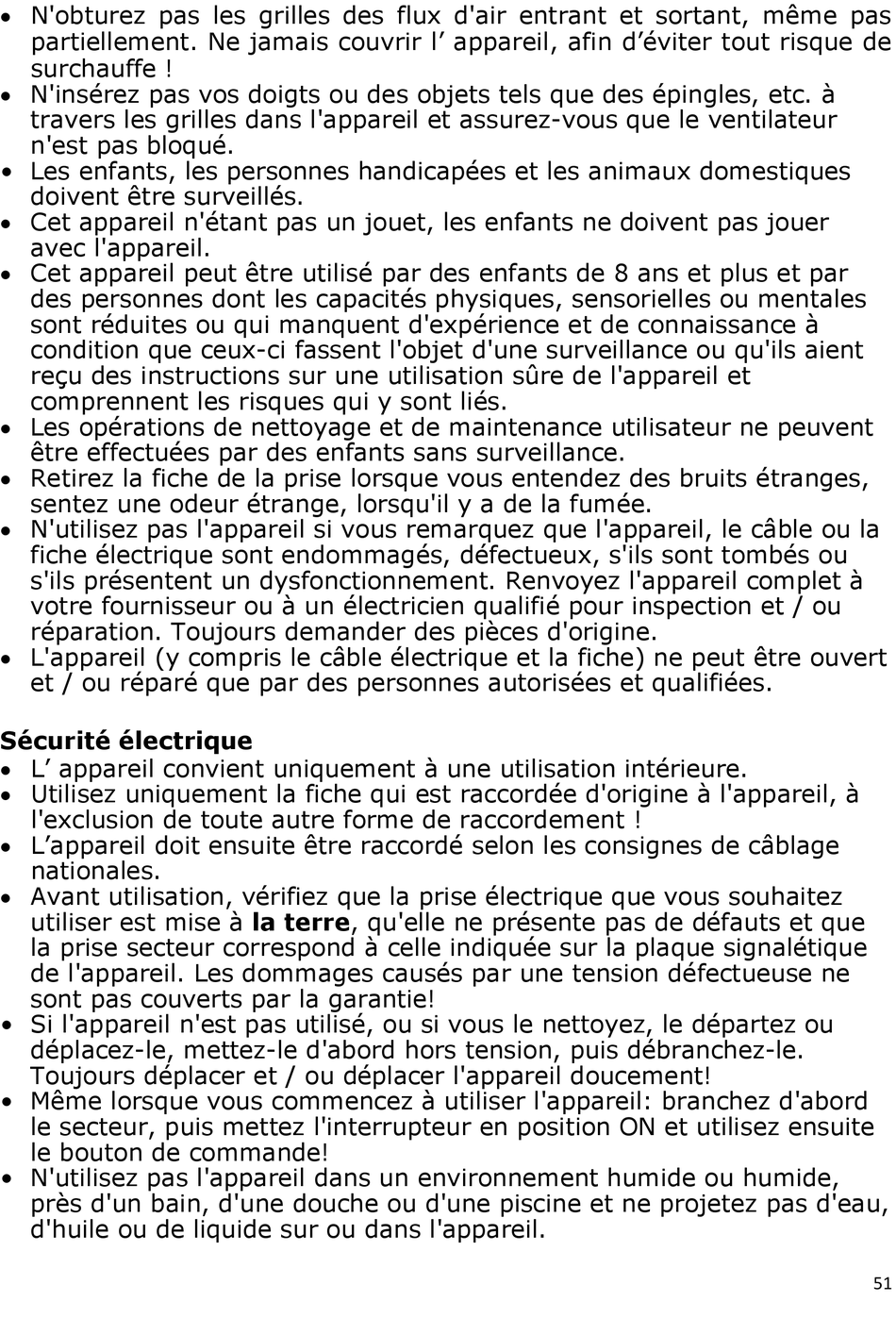 • N'obturez pas les grilles des flux d'air entrant et sortant, même pas partiellement. Ne jamais couvrir l’ appareil, afin d’éviter tout risque de surchauffe !
• N'insérez pas vos doigts ou des objets tels que des épingles, etc. à travers les grilles dans l'appareil et assurez-vous que le ventilateur n'est pas bloqué.
• Les enfants, les personnes handicapées et les animaux domestiques doivent être surveillés.
• Cet appareil n'étant pas un jouet, les enfants ne doivent pas jouer avec l'appareil.
• Cet appareil peut être utilisé par des enfants de 8 ans et plus et par des personnes dont les capacités physiques, sensorielles ou mentales sont réduites ou qui manquent d'expérience et de connaissance à condition que ceux-ci fassent l'objet d'une surveillance ou qu'ils aient reçu des instructions sur une utilisation sûre de l'appareil et comprennent les risques qui y sont liés.
• Les opérations de nettoyage et de maintenance utilisateur ne peuvent être effectuées par des enfants sans surveillance.
• Retirez la fiche de la prise lorsque vous entendez des bruits étranges, sentez une odeur étrange, lorsqu'il y a de la fumée.
• N'utilisez pas l'appareil si vous remarquez que l'appareil, le câble ou la fiche électrique sont endommagés, défectueux, s'ils sont tombés ou s'ils présentent un dysfonctionnement. Renvoyez l'appareil complet à votre fournisseur ou à un électricien qualifié pour inspection et / ou réparation. Toujours demander des pièces d'origine.
• L'appareil (y compris le câble électrique et la fiche) ne peut être ouvert et / ou réparé que par des personnes autorisées et qualifiées.

Sécurité électrique
• L’ appareil convient uniquement à une utilisation intérieure.
• Utilisez uniquement la fiche qui est raccordée d'origine à l'appareil, à l'exclusion de toute autre forme de raccordement !
• L’appareil doit ensuite être raccordé selon les consignes de câblage nationales.
• Avant utilisation, vérifiez que la prise électrique que vous souhaitez utiliser est mise à la terre, qu'elle ne présente pas de défauts et que la prise secteur correspond à celle indiquée sur la plaque signalétique de l'appareil. Les dommages causés par une tension défectueuse ne sont pas couverts par la garantie!
• Si l'appareil n'est pas utilisé, ou si vous le nettoyez, le départez ou déplacez-le, mettez-le d'abord hors tension, puis débranchez-le. Toujours déplacer et / ou déplacer l'appareil doucement!
• Même lorsque vous commencez à utiliser l'appareil: branchez d'abord le secteur, puis mettez l'interrupteur en position ON et utilisez ensuite le bouton de commande!
• N'utilisez pas l'appareil dans un environnement humide ou humide, près d'un bain, d'une douche ou d'une piscine et ne projetez pas d'eau, d'huile ou de liquide sur ou dans l'appareil.

51